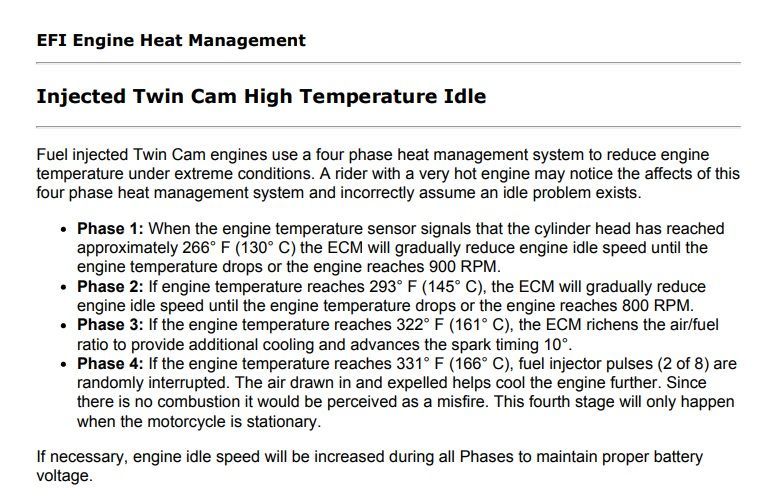 EFI Engine Heat Management

Injected Twin Cam High Temperature Idle

Fuel injected Twin Cam engines use a four phase heat management system to reduce engine temperature under extreme conditions. A rider with a very hot engine may notice the affects of this four phase heat management system and incorrectly assume an idle problem exists.

• Phase 1: When the engine temperature sensor signals that the cylinder head has reached approximately 266° F (130° C) the ECM will gradually reduce engine idle speed until the engine temperature drops or the engine reaches 900 RPM.
• Phase 2: If engine temperature reaches 293° F (145° C), the ECM will gradually reduce engine idle speed until the engine temperature drops or the engine reaches 800 RPM.
• Phase 3: If the engine temperature reaches 322° F (161° C), the ECM richens the air/fuel ratio to provide additional cooling and advances the spark timing 10°.
• Phase 4: If the engine temperature reaches 331° F (166° C), fuel injector pulses (2 of 8) are randomly interrupted. The air drawn in and expelled helps cool the engine further. Since there is no combustion it would be perceived as a misfire. This fourth stage will only happen when the motorcycle is stationary.

If necessary, engine idle speed will be increased during all Phases to maintain proper battery voltage.